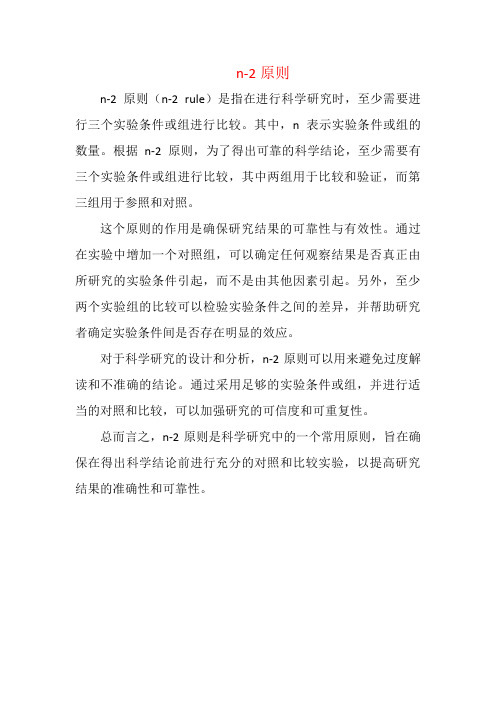 n-2 原则

n-2 原则（n-2 rule）是指在进行科学研究时，至少需要进行三个实验条件或组进行比较。其中，n 表示实验条件或组的数量。根据 n-2 原则，为了得出可靠的科学结论，至少需要有三个实验条件或组进行比较，其中两组用于比较和验证，而第三组用于参照和对照。

这个原则的作用是确保研究结果的可靠性与有效性。通过在实验中增加一个对照组，可以确定任何观察结果是否真正由所研究的实验条件引起，而不是由其他因素引起。另外，至少两个实验组的比较可以检验实验条件之间的差异，并帮助研究者确定实验条件间是否存在明显的效应。

对于科学研究的设计和分析，n-2 原则可以用来避免过度解读和不准确的结论。通过采用足够的实验条件或组，并进行适当的对照和比较，可以加强研究的可信度和可重复性。

总而言之，n-2 原则是科学研究中的一个常用原则，旨在确保在得出科学结论前进行充分的对照和比较实验，以提高研究结果的准确性和可靠性。